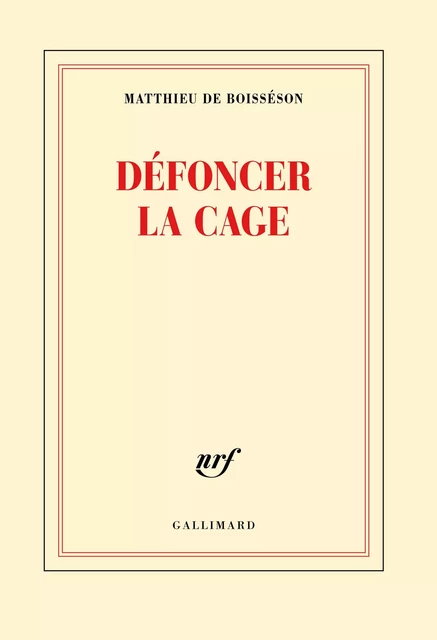 MATTHIEU DE BOISSÉSON

DÉFONCER LA CAGE

nrf

GALLIMARD